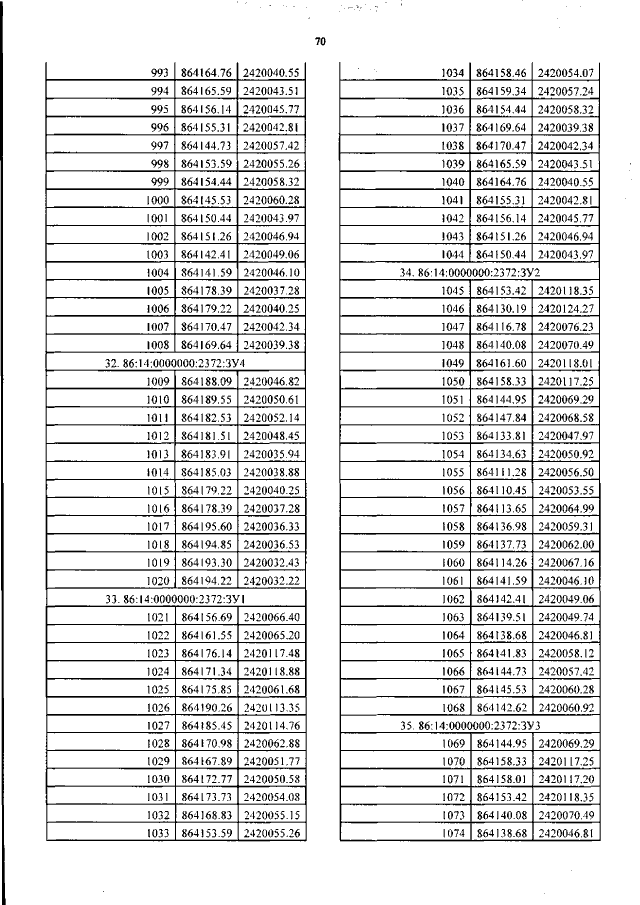 70

| 993 | 864164.76 | 2420040.55 |
|---|---|---|
| 994 | 864165.59 | 2420043.51 |
| 995 | 864156.14 | 2420045.77 |
| 996 | 864155.31 | 2420042.81 |
| 997 | 864144.73 | 2420057.42 |
| 998 | 864153.59 | 2420055.26 |
| 999 | 864154.44 | 2420058.32 |
| 1000 | 864145.53 | 2420060.28 |
| 1001 | 864150.44 | 2420043.97 |
| 1002 | 864151.26 | 2420046.94 |
| 1003 | 864142.41 | 2420049.06 |
| 1004 | 864141.59 | 2420046.10 |
| 1005 | 864178.39 | 2420037.28 |
| 1006 | 864179.22 | 2420040.25 |
| 1007 | 864170.47 | 2420042.34 |
| 1008 | 864169.64 | 2420039.38 |
| 32. 86:14:0000000:2372:ЗУ4 | | |
| 1009 | 864188.09 | 2420046.82 |
| 1010 | 864189.55 | 2420050.61 |
| 1011 | 864182.53 | 2420052.14 |
| 1012 | 864181.51 | 2420048.45 |
| 1013 | 864183.91 | 2420035.94 |
| 1014 | 864185.03 | 2420038.88 |
| 1015 | 864179.22 | 2420040.25 |
| 1016 | 864178.39 | 2420037.28 |
| 1017 | 864195.60 | 2420036.33 |
| 1018 | 864194.85 | 2420036.53 |
| 1019 | 864193.30 | 2420032.43 |
| 1020 | 864194.22 | 2420032.22 |
| 33. 86:14:0000000:2372:ЗУ1 | | |
| 1021 | 864156.69 | 2420066.40 |
| 1022 | 864161.55 | 2420065.20 |
| 1023 | 864176.14 | 2420117.48 |
| 1024 | 864171.34 | 2420118.88 |
| 1025 | 864175.85 | 2420061.68 |
| 1026 | 864190.26 | 2420113.35 |
| 1027 | 864185.45 | 2420114.76 |
| 1028 | 864170.98 | 2420062.88 |
| 1029 | 864167.89 | 2420051.77 |
| 1030 | 864172.77 | 2420050.58 |
| 1031 | 864173.73 | 2420054.08 |
| 1032 | 864168.83 | 2420055.15 |
| 1033 | 864153.59 | 2420055.26 |

| 1034 | 864158.46 | 2420054.07 |
|---|---|---|
| 1035 | 864159.34 | 2420057.24 |
| 1036 | 864154.44 | 2420058.32 |
| 1037 | 864169.64 | 2420039.38 |
| 1038 | 864170.47 | 2420042.34 |
| 1039 | 864165.59 | 2420043.51 |
| 1040 | 864164.76 | 2420040.55 |
| 1041 | 864155.31 | 2420042.81 |
| 1042 | 864156.14 | 2420045.77 |
| 1043 | 864151.26 | 2420046.94 |
| 1044 | 864150.44 | 2420043.97 |
| 34. 86:14:0000000:2372:ЗУ2 | | |
| 1045 | 864153.42 | 2420118.35 |
| 1046 | 864130.19 | 2420124.27 |
| 1047 | 864116.78 | 2420076.23 |
| 1048 | 864140.08 | 2420070.49 |
| 1049 | 864161.60 | 2420118.01 |
| 1050 | 864158.33 | 2420117.25 |
| 1051 | 864144.95 | 2420069.29 |
| 1052 | 864147.84 | 2420068.58 |
| 1053 | 864133.81 | 2420047.97 |
| 1054 | 864134.63 | 2420050.92 |
| 1055 | 864111.28 | 2420056.50 |
| 1056 | 864110.45 | 2420053.55 |
| 1057 | 864113.65 | 2420064.99 |
| 1058 | 864136.98 | 2420059.31 |
| 1059 | 864137.73 | 2420062.00 |
| 1060 | 864114.26 | 2420067.16 |
| 1061 | 864141.59 | 2420046.10 |
| 1062 | 864142.41 | 2420049.06 |
| 1063 | 864139.51 | 2420049.74 |
| 1064 | 864138.68 | 2420046.81 |
| 1065 | 864141.83 | 2420058.12 |
| 1066 | 864144.73 | 2420057.42 |
| 1067 | 864145.53 | 2420060.28 |
| 1068 | 864142.62 | 2420060.92 |
| 35. 86:14:0000000:2372:ЗУ3 | | |
| 1069 | 864144.95 | 2420069.29 |
| 1070 | 864158.33 | 2420117.25 |
| 1071 | 864158.01 | 2420117.20 |
| 1072 | 864153.42 | 2420118.35 |
| 1073 | 864140.08 | 2420070.49 |
| 1074 | 864138.68 | 2420046.81 |